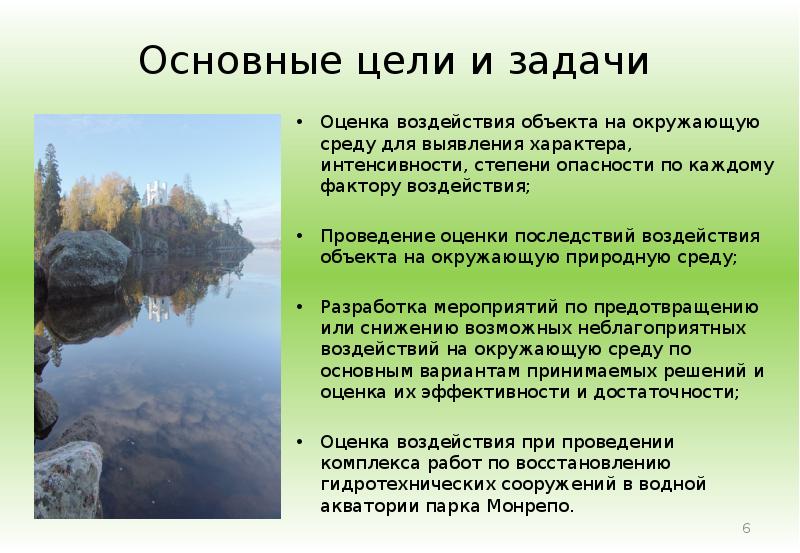 Основные цели и задачи

• Оценка воздействия объекта на окружающую среду для выявления характера, интенсивности, степени опасности по каждому фактору воздействия;

• Проведение оценки последствий воздействия объекта на окружающую природную среду;

• Разработка мероприятий по предотвращению или снижению возможных неблагоприятных воздействий на окружающую среду по основным вариантам принимаемых решений и оценка их эффективности и достаточности;

• Оценка воздействия при проведении комплекса работ по восстановлению гидротехнических сооружений в водной акватории парка Монрепо.

6